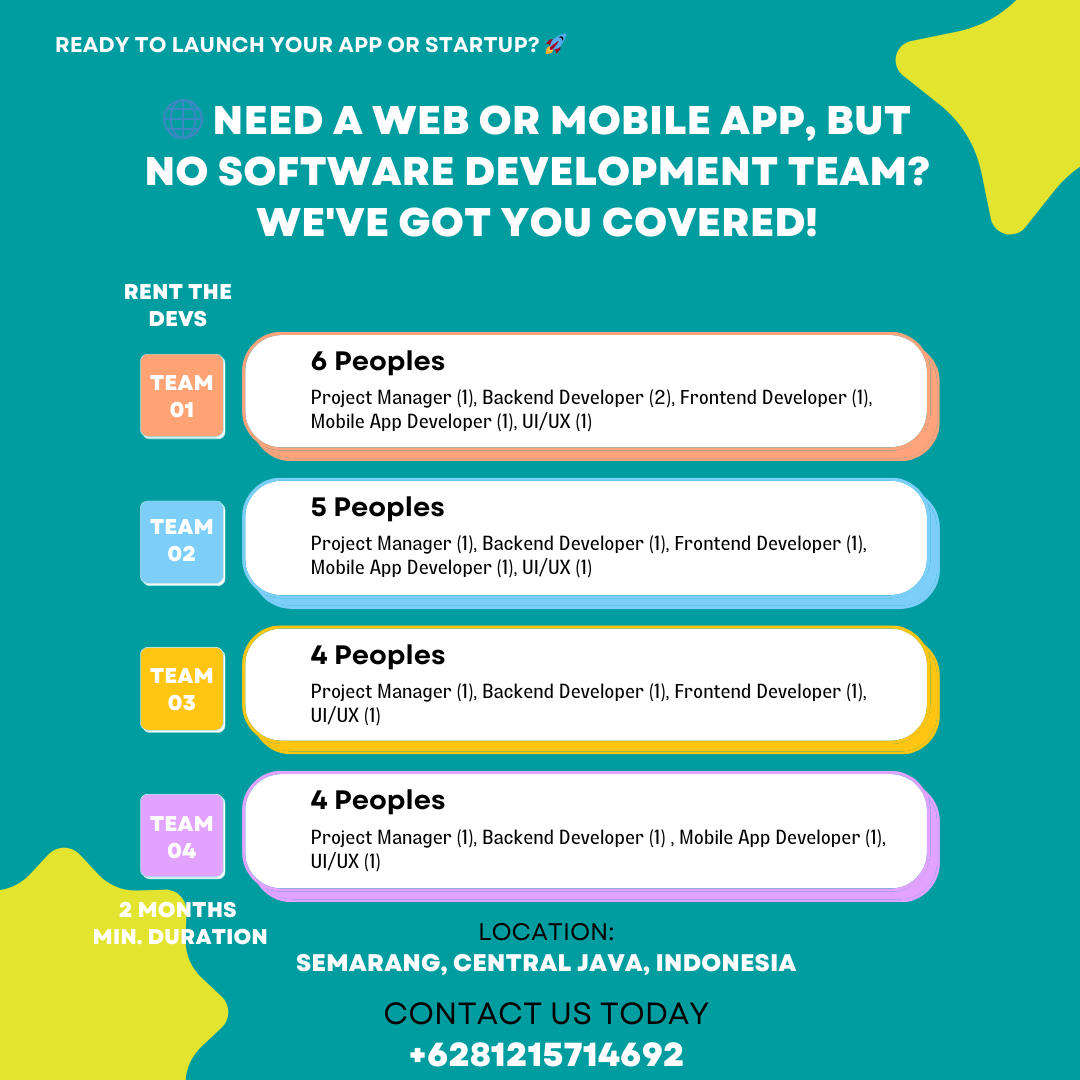 READY TO LAUNCH YOUR APP OR STARTUP? 🚀

🌐 NEED A WEB OR MOBILE APP, BUT NO SOFTWARE DEVELOPMENT TEAM? WE'VE GOT YOU COVERED!

RENT THE DEVS

TEAM 01

6 Peoples

Project Manager (1), Backend Developer (2), Frontend Developer (1), Mobile App Developer (1), UI/UX (1)

TEAM 02

5 Peoples

Project Manager (1), Backend Developer (1), Frontend Developer (1), Mobile App Developer (1), UI/UX (1)

TEAM 03

4 Peoples

Project Manager (1), Backend Developer (1), Frontend Developer (1), UI/UX (1)

TEAM 04

4 Peoples

Project Manager (1), Backend Developer (1) , Mobile App Developer (1), UI/UX (1)

2 MONTHS MIN. DURATION

LOCATION:
SEMARANG, CENTRAL JAVA, INDONESIA

CONTACT US TODAY
+6281215714692